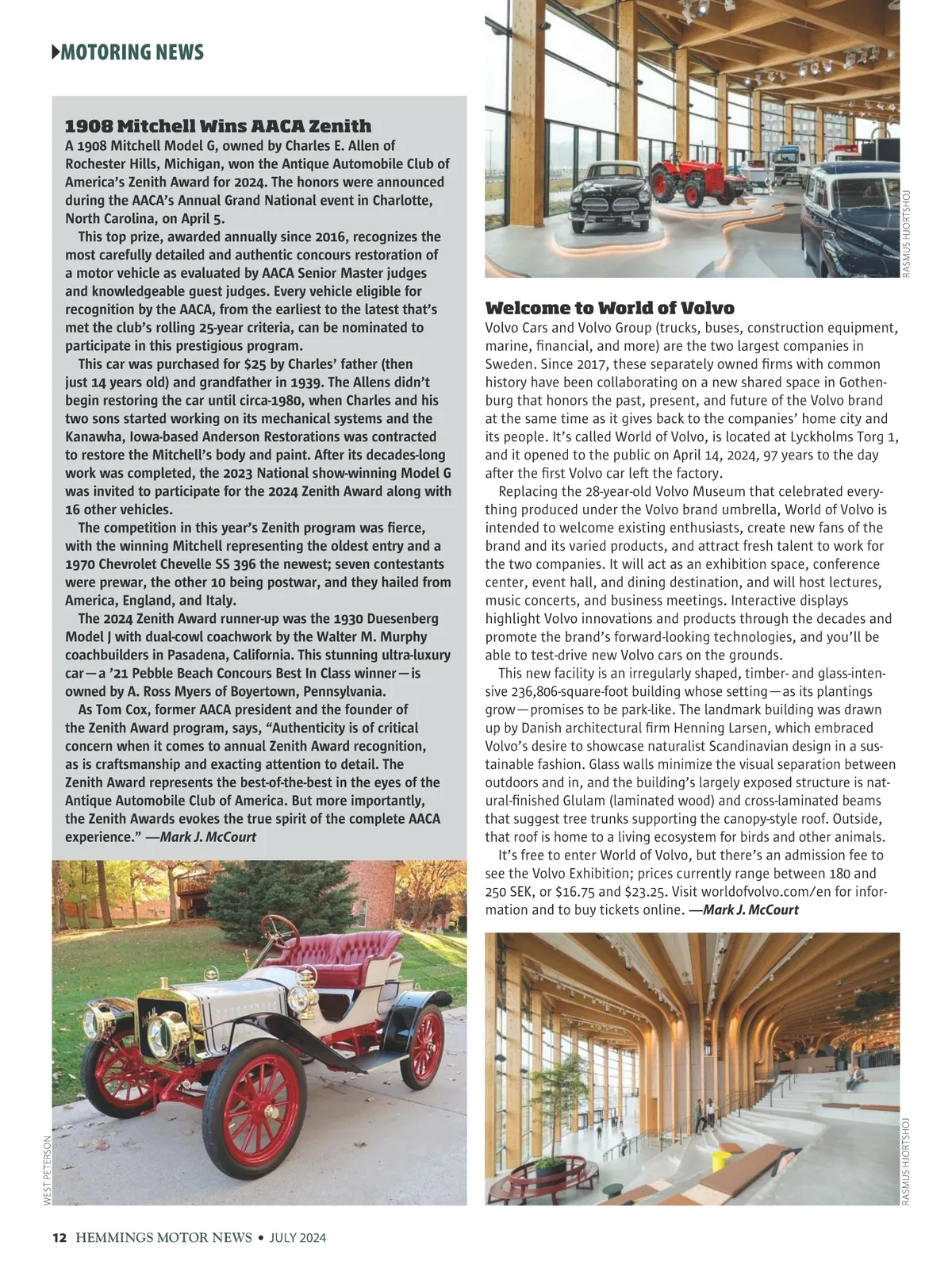 MOTORING NEWS

1908 Mitchell Wins AACA Zenith

A 1908 Mitchell Model G, owned by Charles E. Allen of Rochester Hills, Michigan, won the Antique Automobile Club of America's Zenith Award for 2024. The honors were announced during the AACA's Annual Grand National event in Charlotte, North Carolina, on April 5.

This top prize, awarded annually since 2016, recognizes the most carefully detailed and authentic concours restoration of a motor vehicle as evaluated by AACA Senior Master judges and knowledgeable guest judges. Every vehicle eligible for recognition by the AACA, from the earliest to the latest that's met the club's rolling 25-year criteria, can be nominated to participate in this prestigious program.

This car was purchased for $25 by Charles' father (then just 14 years old) and grandfather in 1939. The Allens didn't begin restoring the car until circa-1980, when Charles and his two sons started working on its mechanical systems and the Kanawha, Iowa-based Anderson Restorations was contracted to restore the Mitchell's body and paint. After its decades-long work was completed, the 2023 National show-winning Model G was invited to participate for the 2024 Zenith Award along with 16 other vehicles.

The competition in this year's Zenith program was fierce, with the winning Mitchell representing the oldest entry and a 1970 Chevrolet Chevelle SS 396 the newest; seven contestants were prewar, the other 10 being postwar, and they hailed from America, England, and Italy.

The 2024 Zenith Award runner-up was the 1930 Duesenberg Model J with dual-cowl coachwork by the Walter M. Murphy coachbuilders in Pasadena, California. This stunning ultra-luxury car—a '21 Pebble Beach Concours Best In Class winner—is owned by A. Ross Myers of Boyertown, Pennsylvania.

As Tom Cox, former AACA president and the founder of the Zenith Award program, says, "Authenticity is of critical concern when it comes to annual Zenith Award recognition, as is craftsmanship and exacting attention to detail. The Zenith Award represents the best-of-the-best in the eyes of the Antique Automobile Club of America. But more importantly, the Zenith Awards evokes the true spirit of the complete AACA experience." —Mark J. McCourt

WEST PETERSON

RASMUS HJORTSHOJ

Welcome to World of Volvo

Volvo Cars and Volvo Group (trucks, buses, construction equipment, marine, financial, and more) are the two largest companies in Sweden. Since 2017, these separately owned firms with common history have been collaborating on a new shared space in Gothenburg that honors the past, present, and future of the Volvo brand at the same time as it gives back to the companies' home city and its people. It's called World of Volvo, is located at Lyckholms Torg 1, and it opened to the public on April 14, 2024, 97 years to the day after the first Volvo car left the factory.

Replacing the 28-year-old Volvo Museum that celebrated everything produced under the Volvo brand umbrella, World of Volvo is intended to welcome existing enthusiasts, create new fans of the brand and its varied products, and attract fresh talent to work for the two companies. It will act as an exhibition space, conference center, event hall, and dining destination, and will host lectures, music concerts, and business meetings. Interactive displays highlight Volvo innovations and products through the decades and promote the brand's forward-looking technologies, and you'll be able to test-drive new Volvo cars on the grounds.

This new facility is an irregularly shaped, timber- and glass-intensive 236,806-square-foot building whose setting—as its plantings grow—promises to be park-like. The landmark building was drawn up by Danish architectural firm Henning Larsen, which embraced Volvo's desire to showcase naturalist Scandinavian design in a sustainable fashion. Glass walls minimize the visual separation between outdoors and in, and the building's largely exposed structure is natural-finished Glulam (laminated wood) and cross-laminated beams that suggest tree trunks supporting the canopy-style roof. Outside, that roof is home to a living ecosystem for birds and other animals.

It's free to enter World of Volvo, but there's an admission fee to see the Volvo Exhibition; prices currently range between 180 and 250 SEK, or $16.75 and $23.25. Visit worldofvolvo.com/en for information and to buy tickets online. —Mark J. McCourt

RASMUS HJORTSHOJ

12 HEMMINGS MOTOR NEWS • JULY 2024